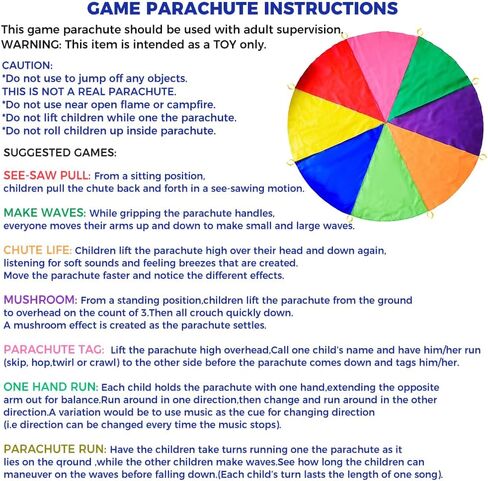 GAME PARACHUTE INSTRUCTIONS

This game parachute should be used with adult supervision. WARNING: This item is intended as a TOY only.

CAUTION:
*Do not use to jump off any objects.
THIS IS NOT A REAL PARACHUTE.
*Do not use near open flame or campfire.
*Do not lift children while one the parachute.
*Do not roll children up inside parachute.

SUGGESTED GAMES:

SEE-SAW PULL: From a sitting position, children pull the chute back and forth in a see-sawing motion.

MAKE WAVES: While gripping the parachute handles, everyone moves their arms up and down to make small and large waves.

CHUTE LIFE: Children lift the parachute high over their head and down again, listening for soft sounds and feeling breezes that are created. Move the parachute faster and notice the different effects.

MUSHROOM: From a standing position,children lift the parachute from the ground to overhead on the count of 3.Then all crouch quickly down. A mushroom effect is created as the parachute settles.

PARACHUTE TAG: Lift the parachute high overhead,Call one child's name and have him/her run (skip, hop,twirl or crawl) to the other side before the parachute comes down and tags him/her.

ONE HAND RUN: Each child holds the parachute with one hand,extending the opposite arm out for balance.Run around in one direction,then change and run around in the other direction.A variation would be to use music as the cue for changing direction (i.e direction can be changed every time the music stops).

PARACHUTE RUN: Have the children take turns running one the parachute as it lies on the qround ,while the other children make waves.See how long the children can maneuver on the waves before falling down.(Each child's turn lasts the length of one song).